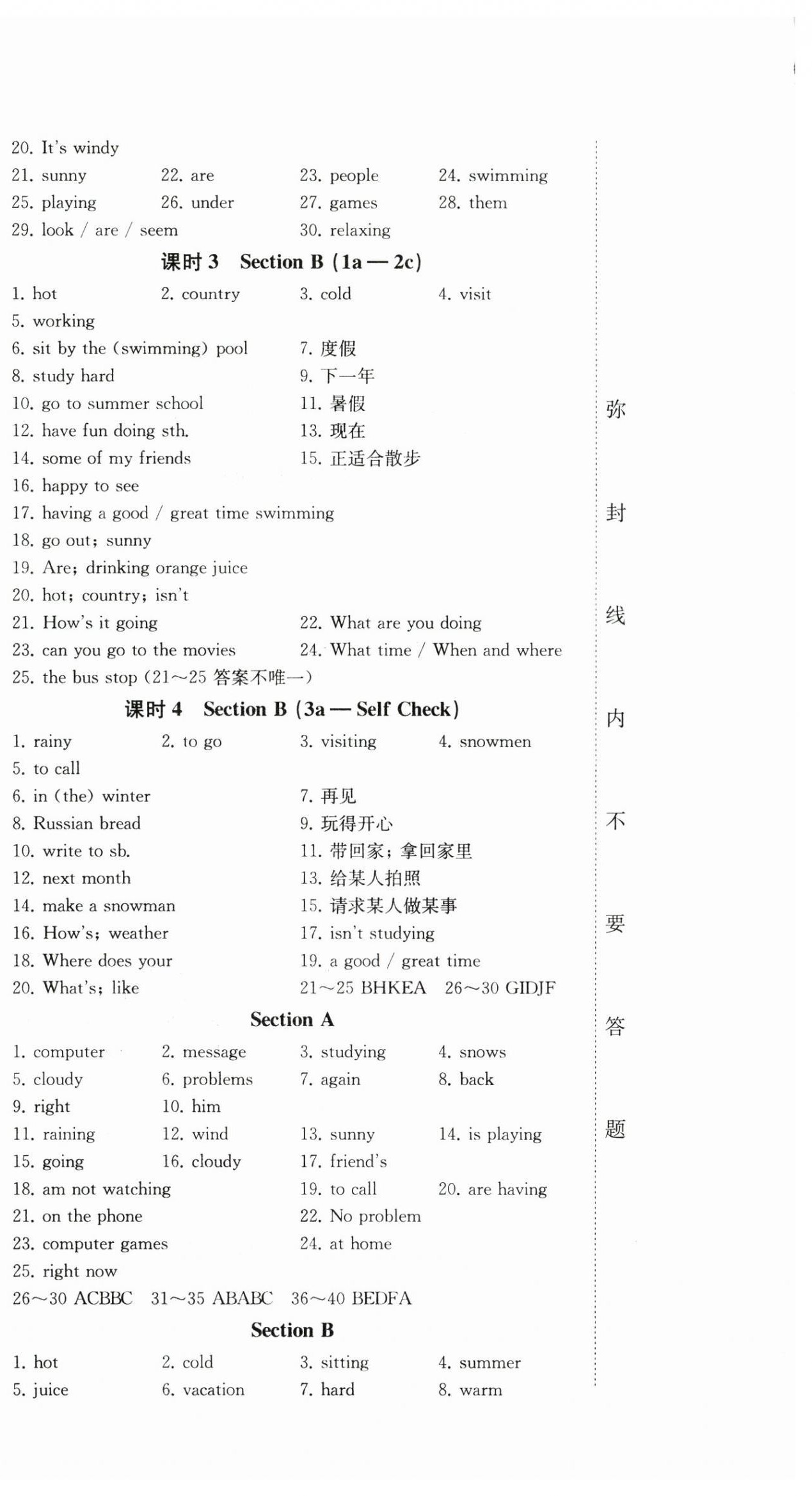 20. It's windy
21. sunny 22. are 23. people 24. swimming
25. playing 26. under 27. games 28. them
29. look / are / seem 30. relaxing

课时 3 Section B (1a — 2c)

1. hot 2. country 3. cold 4. visit
5. working
6. sit by the (swimming) pool 7. 度假
8. study hard 9. 下一年
10. go to summer school 11. 暑假
12. have fun doing sth. 13. 现在
14. some of my friends 15. 正适合散步
16. happy to see
17. having a good / great time swimming
18. go out; sunny
19. Are; drinking orange juice
20. hot; country; isn't
21. How's it going 22. What are you doing
23. can you go to the movies 24. What time / When and where
25. the bus stop (21～25 答案不唯一)

课时 4 Section B (3a — Self Check)

1. rainy 2. to go 3. visiting 4. snowmen
5. to call
6. in (the) winter 7. 再见
8. Russian bread 9. 玩得开心
10. write to sb. 11. 带回家; 拿回家里
12. next month 13. 给某人拍照
14. make a snowman 15. 请求某人做某事
16. How's; weather 17. isn't studying
18. Where does your 19. a good / great time
20. What's; like 21～25 BHKEA 26～30 GIDJF

Section A

1. computer 2. message 3. studying 4. snows
5. cloudy 6. problems 7. again 8. back
9. right 10. him
11. raining 12. wind 13. sunny 14. is playing
15. going 16. cloudy 17. friend's
18. am not watching 19. to call 20. are having
21. on the phone 22. No problem
23. computer games 24. at home
25. right now
26～30 ACBBC 31～35 ABABC 36～40 BEDFA

Section B

1. hot 2. cold 3. sitting 4. summer
5. juice 6. vacation 7. hard 8. warm

弥 封 线 内 不 要 答 题